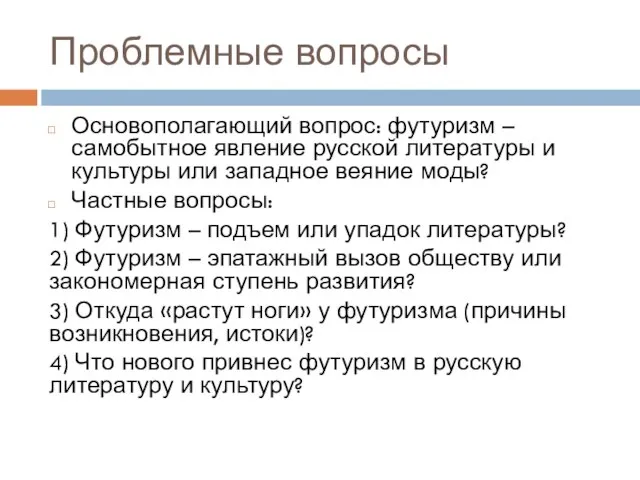 Проблемные вопросы

Основополагающий вопрос: футуризм – самобытное явление русской литературы и культуры или западное веяние моды?

Частные вопросы:

1) Футуризм – подъем или упадок литературы?

2) Футуризм – эпатажный вызов обществу или закономерная ступень развития?

3) Откуда «растут ноги» у футуризма (причины возникновения, истоки)?

4) Что нового привнес футуризм в русскую литературу и культуру?